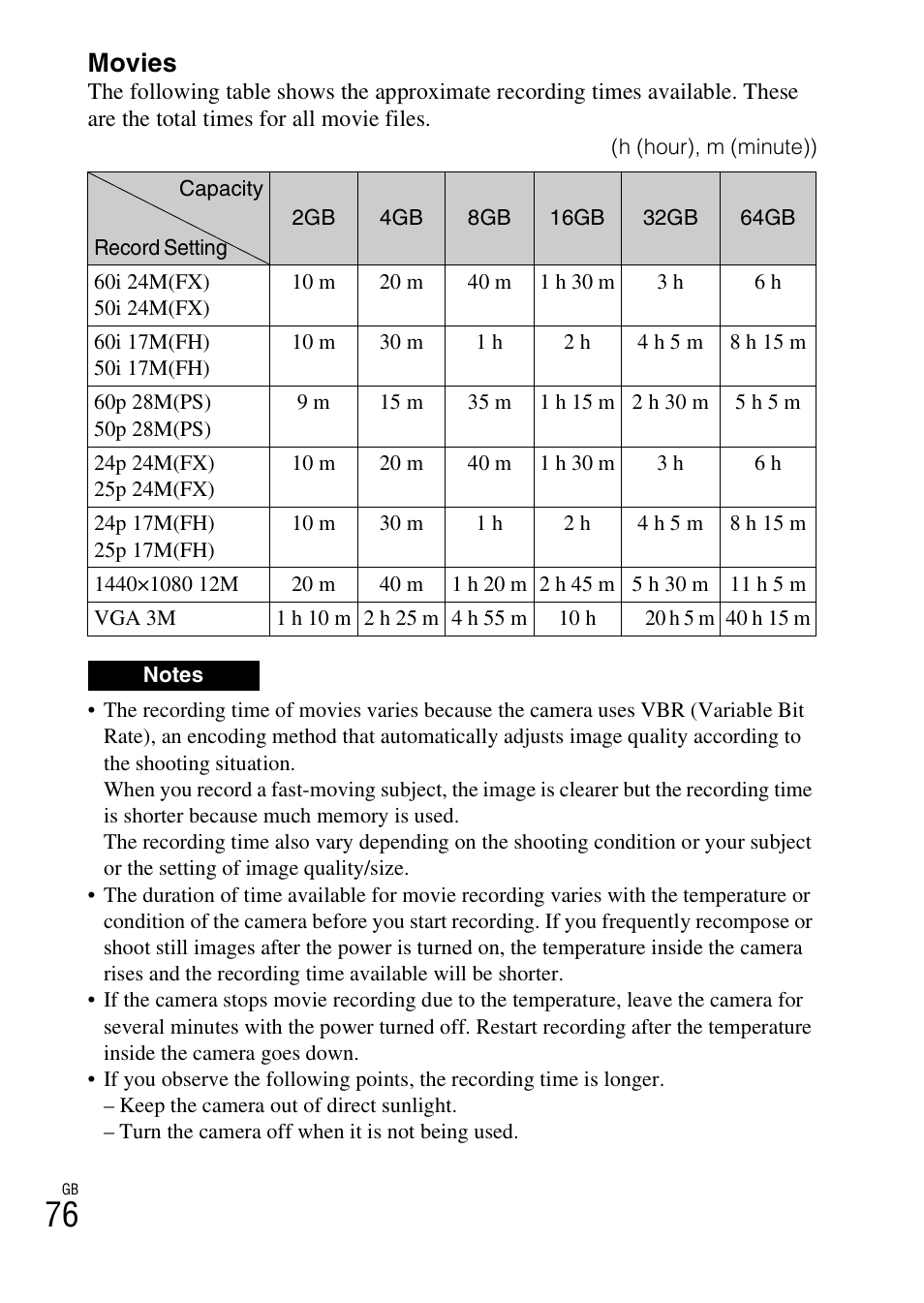 Movies
The following table shows the approximate recording times available. These are the total times for all movie files.

(h (hour), m (minute))

| Capacity / Record Setting | 2GB | 4GB | 8GB | 16GB | 32GB | 64GB |
|---|---|---|---|---|---|---|
| 60i 24M(FX) 50i 24M(FX) | 10 m | 20 m | 40 m | 1 h 30 m | 3 h | 6 h |
| 60i 17M(FH) 50i 17M(FH) | 10 m | 30 m | 1 h | 2 h | 4 h 5 m | 8 h 15 m |
| 60p 28M(PS) 50p 28M(PS) | 9 m | 15 m | 35 m | 1 h 15 m | 2 h 30 m | 5 h 5 m |
| 24p 24M(FX) 25p 24M(FX) | 10 m | 20 m | 40 m | 1 h 30 m | 3 h | 6 h |
| 24p 17M(FH) 25p 17M(FH) | 10 m | 30 m | 1 h | 2 h | 4 h 5 m | 8 h 15 m |
| 1440×1080 12M | 20 m | 40 m | 1 h 20 m | 2 h 45 m | 5 h 30 m | 11 h 5 m |
| VGA 3M | 1 h 10 m | 2 h 25 m | 4 h 55 m | 10 h | 20 h 5 m | 40 h 15 m |

Notes
• The recording time of movies varies because the camera uses VBR (Variable Bit Rate), an encoding method that automatically adjusts image quality according to the shooting situation.
When you record a fast-moving subject, the image is clearer but the recording time is shorter because much memory is used.
The recording time also vary depending on the shooting condition or your subject or the setting of image quality/size.
• The duration of time available for movie recording varies with the temperature or condition of the camera before you start recording. If you frequently recompose or shoot still images after the power is turned on, the temperature inside the camera rises and the recording time available will be shorter.
• If the camera stops movie recording due to the temperature, leave the camera for several minutes with the power turned off. Restart recording after the temperature inside the camera goes down.
• If you observe the following points, the recording time is longer.
– Keep the camera out of direct sunlight.
– Turn the camera off when it is not being used.

GB
76